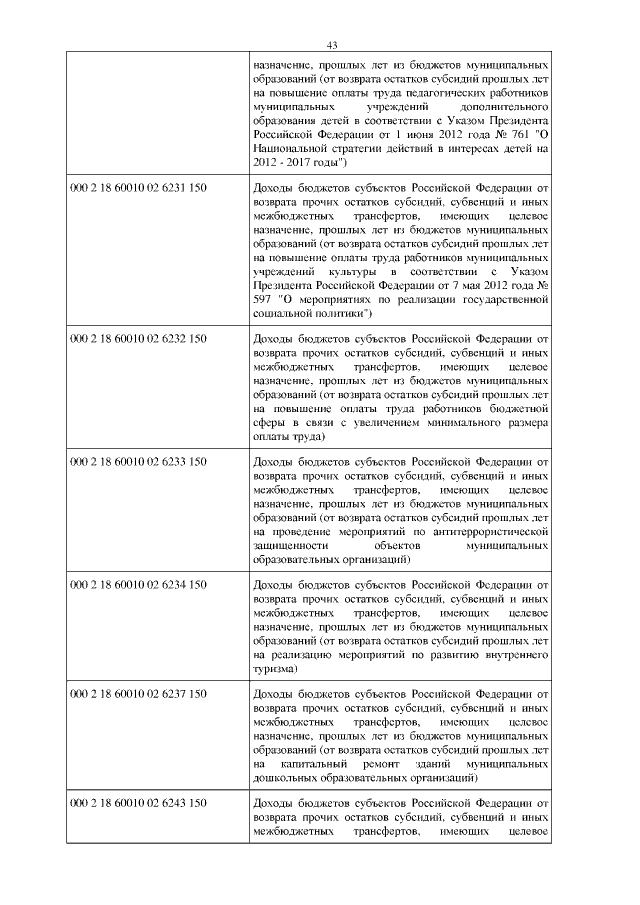 43

| | |
|---|---|
| | назначение, прошлых лет из бюджетов муниципальных образований (от возврата остатков субсидий прошлых лет на повышение оплаты труда педагогических работников муниципальных учреждений дополнительного образования детей в соответствии с Указом Президента Российской Федерации от 1 июня 2012 года № 761 "О Национальной стратегии действий в интересах детей на 2012 - 2017 годы") |
| 000 2 18 60010 02 6231 150 | Доходы бюджетов субъектов Российской Федерации от возврата прочих остатков субсидий, субвенций и иных межбюджетных трансфертов, имеющих целевое назначение, прошлых лет из бюджетов муниципальных образований (от возврата остатков субсидий прошлых лет на повышение оплаты труда работников муниципальных учреждений культуры в соответствии с Указом Президента Российской Федерации от 7 мая 2012 года № 597 "О мероприятиях по реализации государственной социальной политики") |
| 000 2 18 60010 02 6232 150 | Доходы бюджетов субъектов Российской Федерации от возврата прочих остатков субсидий, субвенций и иных межбюджетных трансфертов, имеющих целевое назначение, прошлых лет из бюджетов муниципальных образований (от возврата остатков субсидий прошлых лет на повышение оплаты труда работников бюджетной сферы в связи с увеличением минимального размера оплаты труда) |
| 000 2 18 60010 02 6233 150 | Доходы бюджетов субъектов Российской Федерации от возврата прочих остатков субсидий, субвенций и иных межбюджетных трансфертов, имеющих целевое назначение, прошлых лет из бюджетов муниципальных образований (от возврата остатков субсидий прошлых лет на проведение мероприятий по антитеррористической защищенности объектов муниципальных образовательных организаций) |
| 000 2 18 60010 02 6234 150 | Доходы бюджетов субъектов Российской Федерации от возврата прочих остатков субсидий, субвенций и иных межбюджетных трансфертов, имеющих целевое назначение, прошлых лет из бюджетов муниципальных образований (от возврата остатков субсидий прошлых лет на реализацию мероприятий по развитию внутреннего туризма) |
| 000 2 18 60010 02 6237 150 | Доходы бюджетов субъектов Российской Федерации от возврата прочих остатков субсидий, субвенций и иных межбюджетных трансфертов, имеющих целевое назначение, прошлых лет из бюджетов муниципальных образований (от возврата остатков субсидий прошлых лет на капитальный ремонт зданий муниципальных дошкольных образовательных организаций) |
| 000 2 18 60010 02 6243 150 | Доходы бюджетов субъектов Российской Федерации от возврата прочих остатков субсидий, субвенций и иных межбюджетных трансфертов, имеющих целевое |